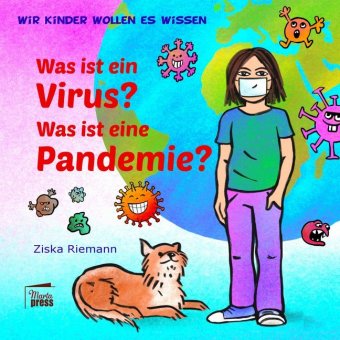 WIR KINDER WOLLEN ES WISSEN

Was ist ein Virus? Was ist eine Pandemie?

Ziska Riemann

Marta press